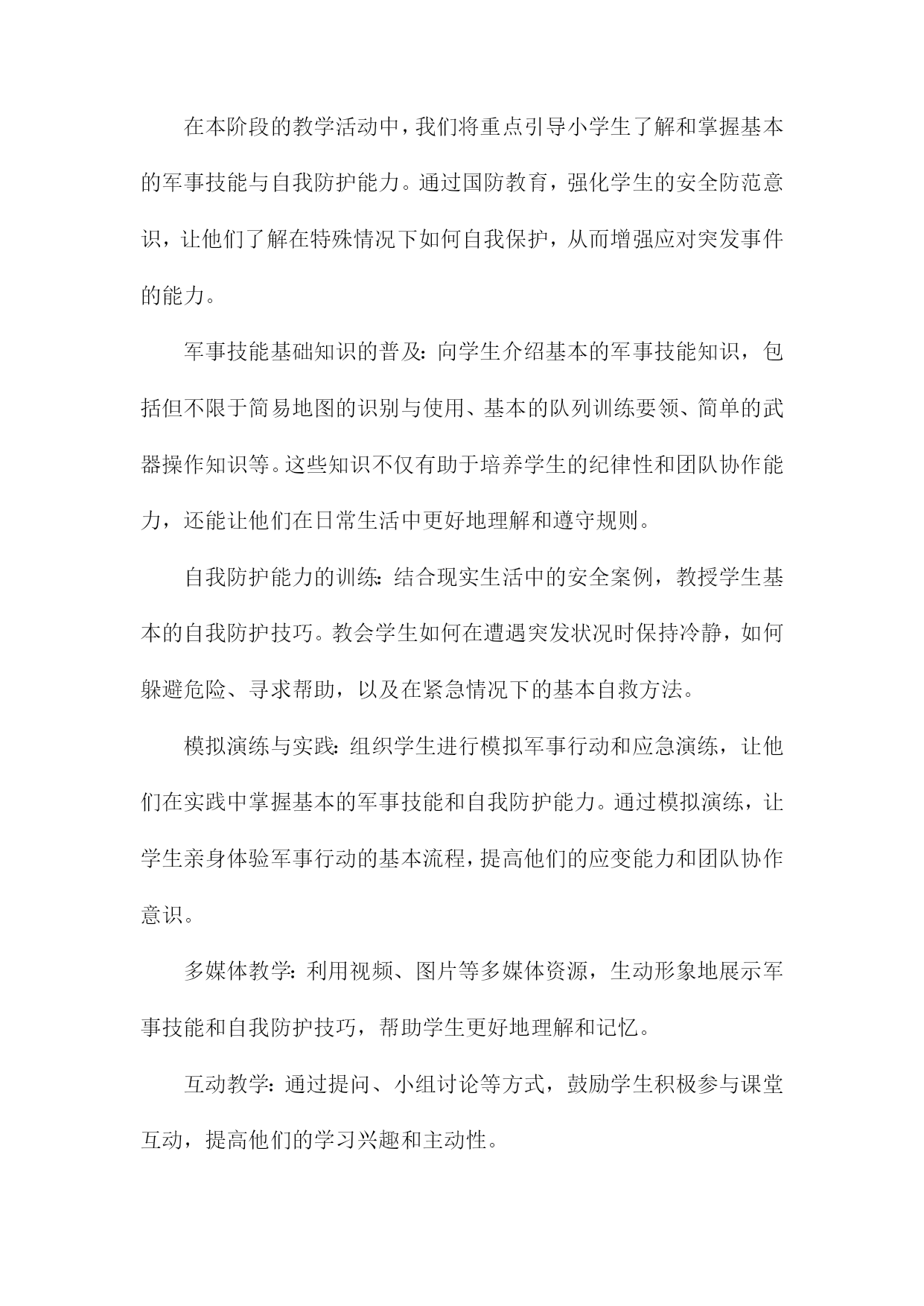 在本阶段的教学活动中，我们将重点引导小学生了解和掌握基本的军事技能与自我防护能力。通过国防教育，强化学生的安全防范意识，让他们了解在特殊情况下如何自我保护，从而增强应对突发事件的能力。

军事技能基础知识的普及：向学生介绍基本的军事技能知识，包括但不限于简易地图的识别与使用、基本的队列训练要领、简单的武器操作知识等。这些知识不仅有助于培养学生的纪律性和团队协作能力，还能让他们在日常生活中更好地理解和遵守规则。

自我防护能力的训练：结合现实生活中的安全案例，教授学生基本的自我防护技巧。教会学生如何在遭遇突发状况时保持冷静，如何躲避危险、寻求帮助，以及在紧急情况下的基本自救方法。

模拟演练与实践：组织学生进行模拟军事行动和应急演练，让他们在实践中掌握基本的军事技能和自我防护能力。通过模拟演练，让学生亲身体验军事行动的基本流程，提高他们的应变能力和团队协作意识。

多媒体教学：利用视频、图片等多媒体资源，生动形象地展示军事技能和自我防护技巧，帮助学生更好地理解和记忆。

互动教学：通过提问、小组讨论等方式，鼓励学生积极参与课堂互动，提高他们的学习兴趣和主动性。